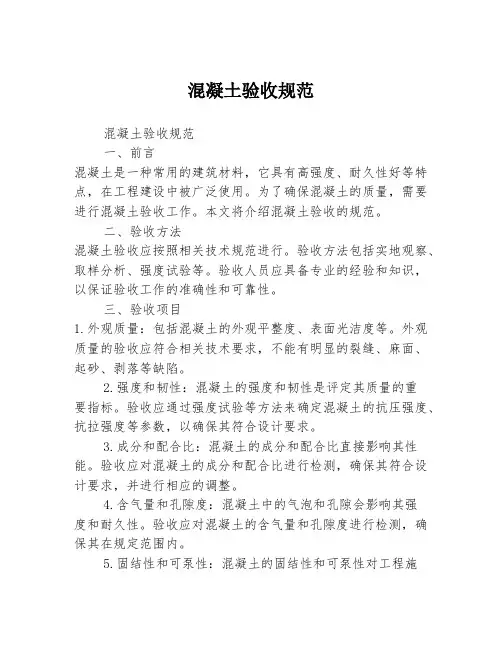 混凝土验收规范

混凝土验收规范

一、前言

混凝土是一种常用的建筑材料，它具有高强度、耐久性好等特点，在工程建设中被广泛使用。为了确保混凝土的质量，需要进行混凝土验收工作。本文将介绍混凝土验收的规范。

二、验收方法

混凝土验收应按照相关技术规范进行。验收方法包括实地观察、取样分析、强度试验等。验收人员应具备专业的经验和知识，以保证验收工作的准确性和可靠性。

三、验收项目

1.外观质量：包括混凝土的外观平整度、表面光洁度等。外观质量的验收应符合相关技术要求，不能有明显的裂缝、麻面、起砂、剥落等缺陷。

2.强度和韧性：混凝土的强度和韧性是评定其质量的重要指标。验收应通过强度试验等方法来确定混凝土的抗压强度、抗拉强度等参数，以确保其符合设计要求。

3.成分和配合比：混凝土的成分和配合比直接影响其性能。验收应对混凝土的成分和配合比进行检测，确保其符合设计要求，并进行相应的调整。

4.含气量和孔隙度：混凝土中的气泡和孔隙会影响其强度和耐久性。验收应对混凝土的含气量和孔隙度进行检测，确保其在规定范围内。

5.固结性和可泵性：混凝土的固结性和可泵性对工程施